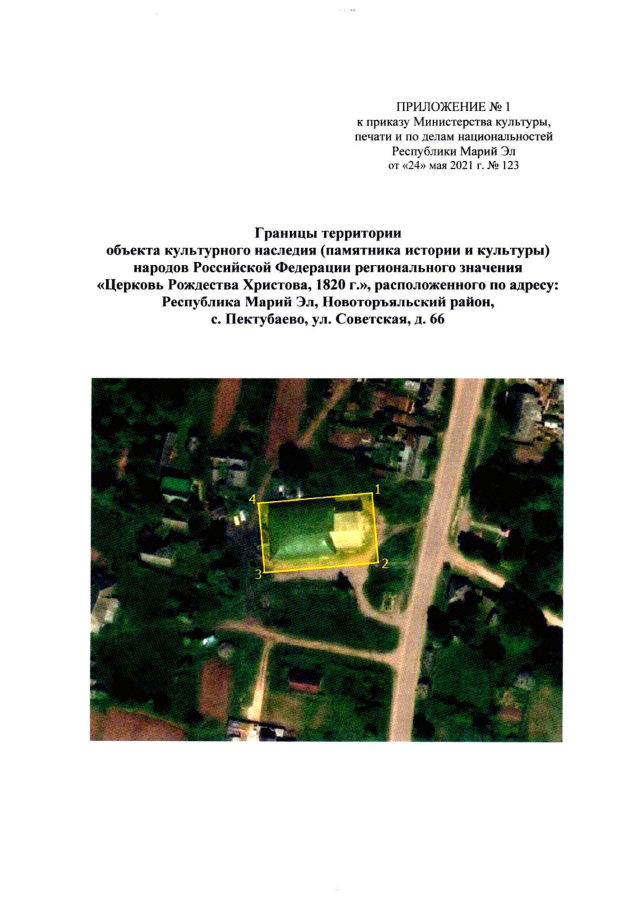 ПРИЛОЖЕНИЕ № 1
к приказу Министерства культуры, печати и по делам национальностей Республики Марий Эл
от «24» мая 2021 г. № 123

Границы территории
объекта культурного наследия (памятника истории и культуры) народов Российской Федерации регионального значения
«Церковь Рождества Христова, 1820 г.», расположенного по адресу:
Республика Марий Эл, Новоторъяльский район,
с. Пектубаево, ул. Советская, д. 66

4
1
3
2